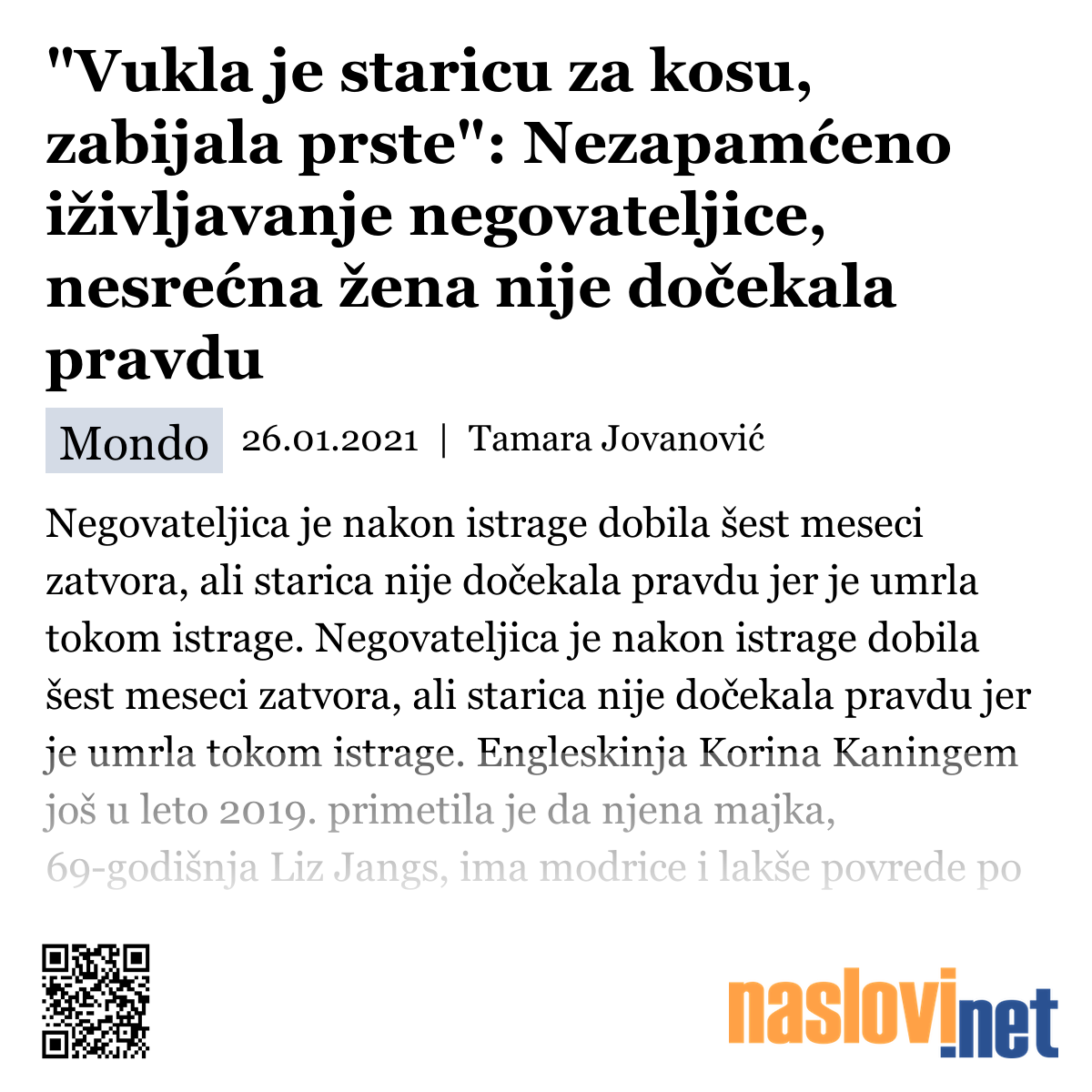 "Vukla je staricu za kosu, zabijala prste": Nezapamćeno iživljavanje negovateljice, nesrećna žena nije dočekala pravdu

Mondo 26.01.2021 | Tamara Jovanović

Negovateljica je nakon istrage dobila šest meseci zatvora, ali starica nije dočekala pravdu jer je umrla tokom istrage. Negovateljica je nakon istrage dobila šest meseci zatvora, ali starica nije dočekala pravdu jer je umrla tokom istrage. Engleskinja Korina Kaningem još u leto 2019. primetila je da njena majka, 69-godišnja Liz Jangs, ima modrice i lakše povrede po

naslovi.net